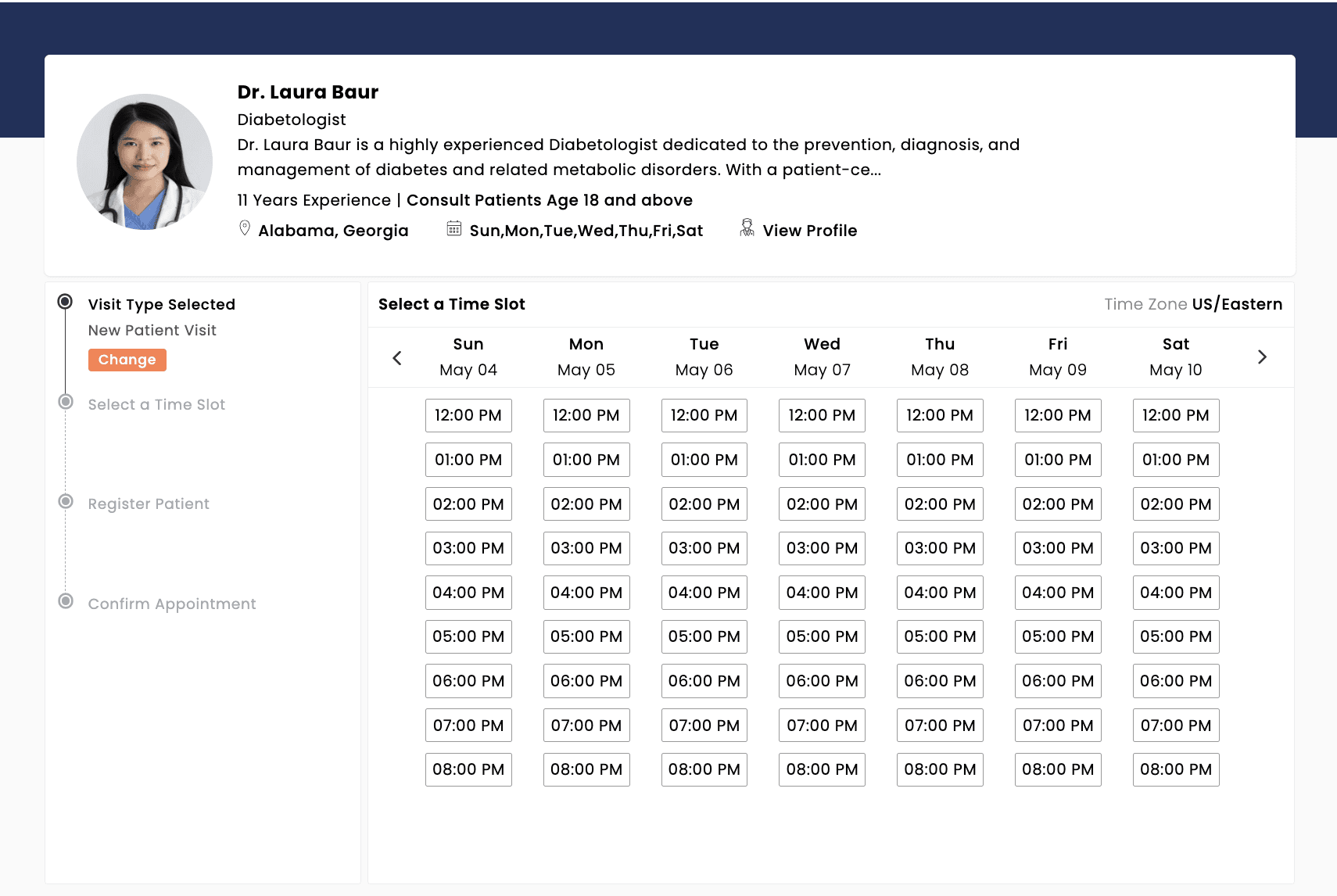 Dr. Laura Baur
Diabetologist
Dr. Laura Baur is a highly experienced Diabetologist dedicated to the prevention, diagnosis, and management of diabetes and related metabolic disorders. With a patient-ce...
11 Years Experience | Consult Patients Age 18 and above
Alabama, Georgia Sun,Mon,Tue,Wed,Thu,Fri,Sat View Profile

Visit Type Selected
New Patient Visit
Change
Select a Time Slot
Register Patient
Confirm Appointment

Select a Time Slot Time Zone US/Eastern

| Sun May 04 | Mon May 05 | Tue May 06 | Wed May 07 | Thu May 08 | Fri May 09 | Sat May 10 |
|---|---|---|---|---|---|---|
| 12:00 PM | 12:00 PM | 12:00 PM | 12:00 PM | 12:00 PM | 12:00 PM | 12:00 PM |
| 01:00 PM | 01:00 PM | 01:00 PM | 01:00 PM | 01:00 PM | 01:00 PM | 01:00 PM |
| 02:00 PM | 02:00 PM | 02:00 PM | 02:00 PM | 02:00 PM | 02:00 PM | 02:00 PM |
| 03:00 PM | 03:00 PM | 03:00 PM | 03:00 PM | 03:00 PM | 03:00 PM | 03:00 PM |
| 04:00 PM | 04:00 PM | 04:00 PM | 04:00 PM | 04:00 PM | 04:00 PM | 04:00 PM |
| 05:00 PM | 05:00 PM | 05:00 PM | 05:00 PM | 05:00 PM | 05:00 PM | 05:00 PM |
| 06:00 PM | 06:00 PM | 06:00 PM | 06:00 PM | 06:00 PM | 06:00 PM | 06:00 PM |
| 07:00 PM | 07:00 PM | 07:00 PM | 07:00 PM | 07:00 PM | 07:00 PM | 07:00 PM |
| 08:00 PM | 08:00 PM | 08:00 PM | 08:00 PM | 08:00 PM | 08:00 PM | 08:00 PM |